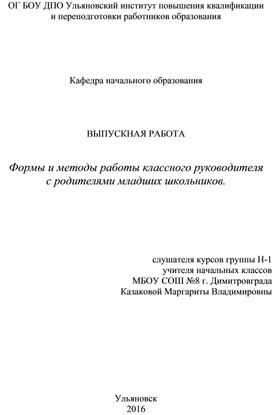 ОГ БОУ ДПО Ульяновский институт повышения квалификации и переподготовки работников образования

Кафедра начального образования

ВЫПУСКНАЯ РАБОТА

Формы и методы работы классного руководителя с родителями младших школьников.

слушателя курсов группы Н-1
учителя начальных классов
МБОУ СОШ №8 г. Димитровграда
Казаковой Маргариты Владимировны

Ульяновск
2016